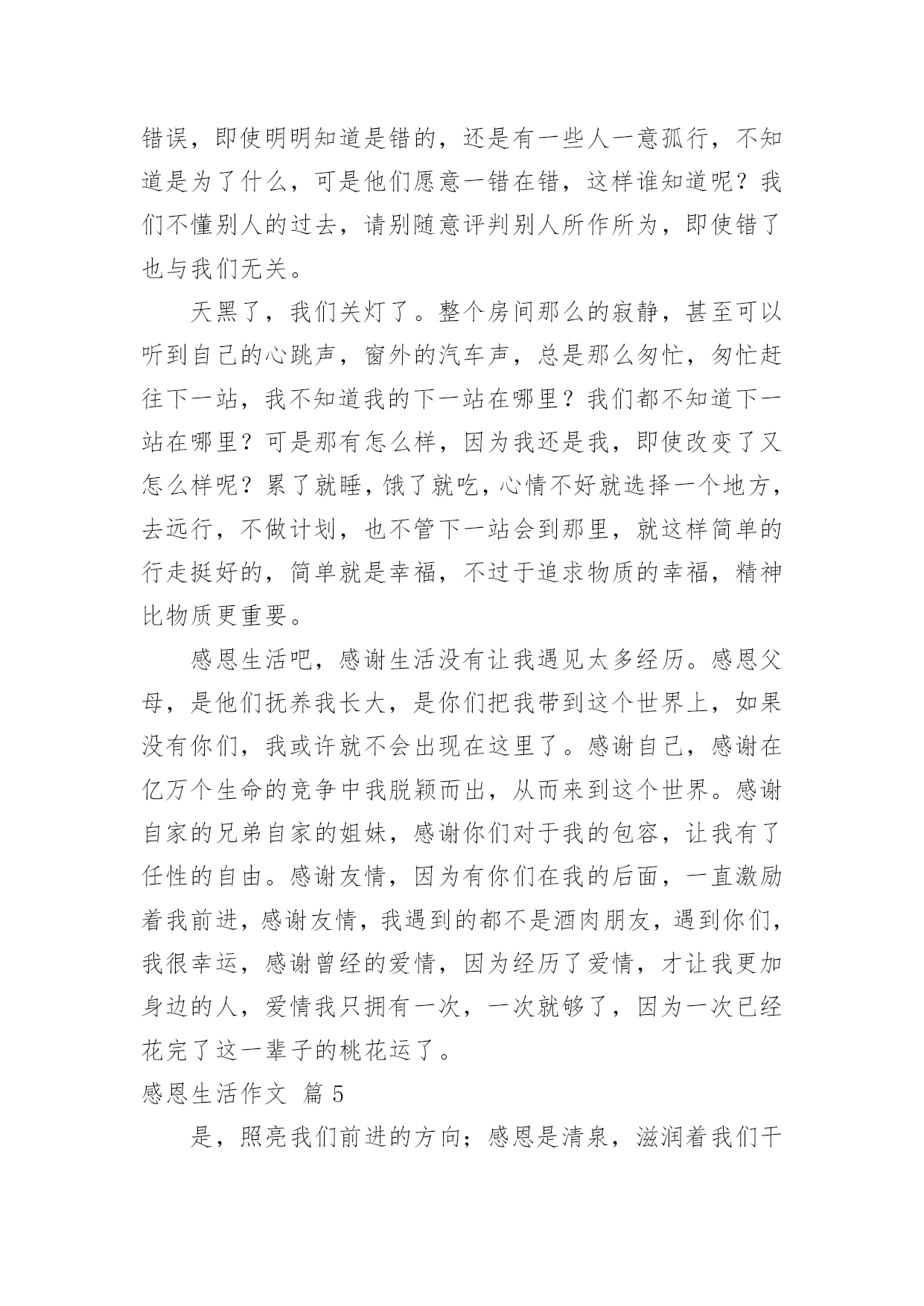 错误，即使明明知道是错的，还是有一些人一意孤行，不知道是为了什么，可是他们愿意一错在错，这样谁知道呢？我们不懂别人的过去，请别随意评判别人所作所为，即使错了也与我们无关。

天黑了，我们关灯了。整个房间那么的寂静，甚至可以听到自己的心跳声，窗外的汽车声，总是那么匆忙，匆忙赶往下一站，我不知道我的下一站在哪里？我们都不知道下一站在哪里？可是那有怎么样，因为我还是我，即使改变了又怎么样呢？累了就睡，饿了就吃，心情不好就选择一个地方，去远行，不做计划，也不管下一站会到那里，就这样简单的行走挺好的，简单就是幸福，不过于追求物质的幸福，精神比物质更重要。

感恩生活吧，感谢生活没有让我遇见太多经历。感恩父母，是他们抚养我长大，是你们把我带到这个世界上，如果没有你们，我或许就不会出现在这里了。感谢自己，感谢在亿万个生命的竞争中我脱颖而出，从而来到这个世界。感谢自家的兄弟自家的姐妹，感谢你们对于我的包容，让我有了任性的自由。感谢友情，因为有你们在我的后面，一直激励着我前进，感谢友情，我遇到的都不是酒肉朋友，遇到你们，我很幸运，感谢曾经的爱情，因为经历了爱情，才让我更加身边的人，爱情我只拥有一次，一次就够了，因为一次已经花完了这一辈子的桃花运了。

感恩生活作文 篇5

是，照亮我们前进的方向；感恩是清泉，滋润着我们干